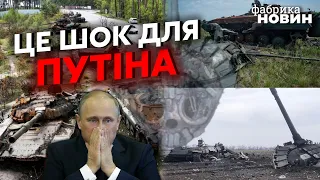 фабрика
НОВИН

ЦЕ ШОК ДЛЯ
ПУТІНА